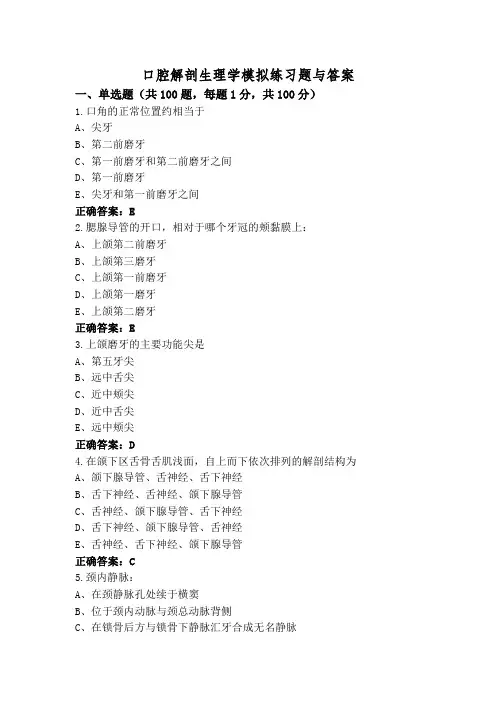 口腔解剖生理学模拟练习题与答案

一、单选题（共 100 题，每题 1 分，共 100 分）

1.口角的正常位置约相当于
A、尖牙
B、第二前磨牙
C、第一前磨牙和第二前磨牙之间
D、第一前磨牙
E、尖牙和第一前磨牙之间
正确答案：E

2.腮腺导管的开口，相对于哪个牙冠的颊黏膜上：
A、上颌第二前磨牙
B、上颌第三磨牙
C、上颌第一前磨牙
D、上颌第一磨牙
E、上颌第二磨牙
正确答案：E

3.上颌磨牙的主要功能尖是
A、第五牙尖
B、远中舌尖
C、近中颊尖
D、近中舌尖
E、远中颊尖
正确答案：D

4.在颌下区舌骨舌肌浅面，自上而下依次排列的解剖结构为
A、颌下腺导管、舌神经、舌下神经
B、舌下神经、舌神经、颌下腺导管
C、舌神经、颌下腺导管、舌下神经
D、舌下神经、颌下腺导管、舌神经
E、舌神经、舌下神经、颌下腺导管
正确答案：C

5.颈内静脉：
A、在颈静脉孔处续于横窦
B、位于颈内动脉与颈总动脉背侧
C、在锁骨后方与锁骨下静脉汇牙合成无名静脉